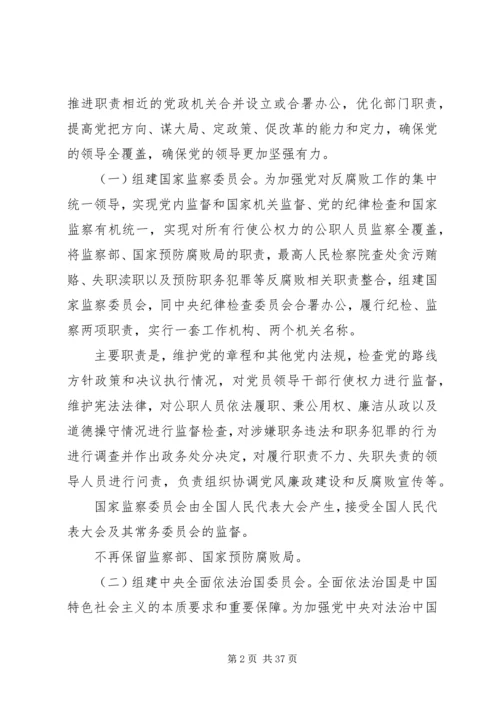 推进职责相近的党政机关合并设立或合署办公，优化部门职责，提高党把方向、谋大局、定政策、促改革的能力和定力，确保党的领导全覆盖，确保党的领导更加坚强有力。

（一）组建国家监察委员会。为加强党对反腐败工作的集中统一领导，实现党内监督和国家机关监督、党的纪律检查和国家监察有机统一，实现对所有行使公权力的公职人员监察全覆盖，将监察部、国家预防腐败局的职责，最高人民检察院查处贪污贿赂、失职渎职以及预防职务犯罪等反腐败相关职责整合，组建国家监察委员会，同中央纪律检查委员会合署办公，履行纪检、监察两项职责，实行一套工作机构、两个机关名称。

主要职责是，维护党的章程和其他党内法规，检查党的路线方针政策和决议执行情况，对党员领导干部行使权力进行监督，维护宪法法律，对公职人员依法履职、秉公用权、廉洁从政以及道德操守情况进行监督检查，对涉嫌职务违法和职务犯罪的行为进行调查并作出政务处分决定，对履行职责不力、失职失责的领导人员进行问责，负责组织协调党风廉政建设和反腐败宣传等。

国家监察委员会由全国人民代表大会产生，接受全国人民代表大会及其常务委员会的监督。

不再保留监察部、国家预防腐败局。

（二）组建中央全面依法治国委员会。全面依法治国是中国特色社会主义的本质要求和重要保障。为加强党中央对法治中国

第 2 页 共 37 页